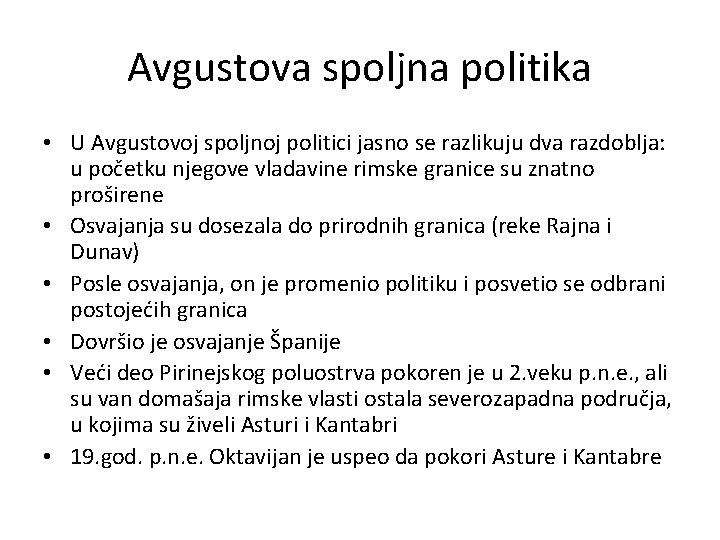 Avgustova spoljna politika

• U Avgustovoj spoljnoj politici jasno se razlikuju dva razdoblja: u početku njegove vladavine rimske granice su znatno proširene
• Osvajanja su dosezala do prirodnih granica (reke Rajna i Dunav)
• Posle osvajanja, on je promenio politiku i posvetio se odbrani postojećih granica
• Dovršio je osvajanje Španije
• Veći deo Pirinejskog poluostrva pokoren je u 2.veku p.n.e., ali su van domašaja rimske vlasti ostala severozapadna područja, u kojima su živeli Asturi i Kantabri
• 19.god. p.n.e. Oktavijan je uspeo da pokori Asture i Kantabre